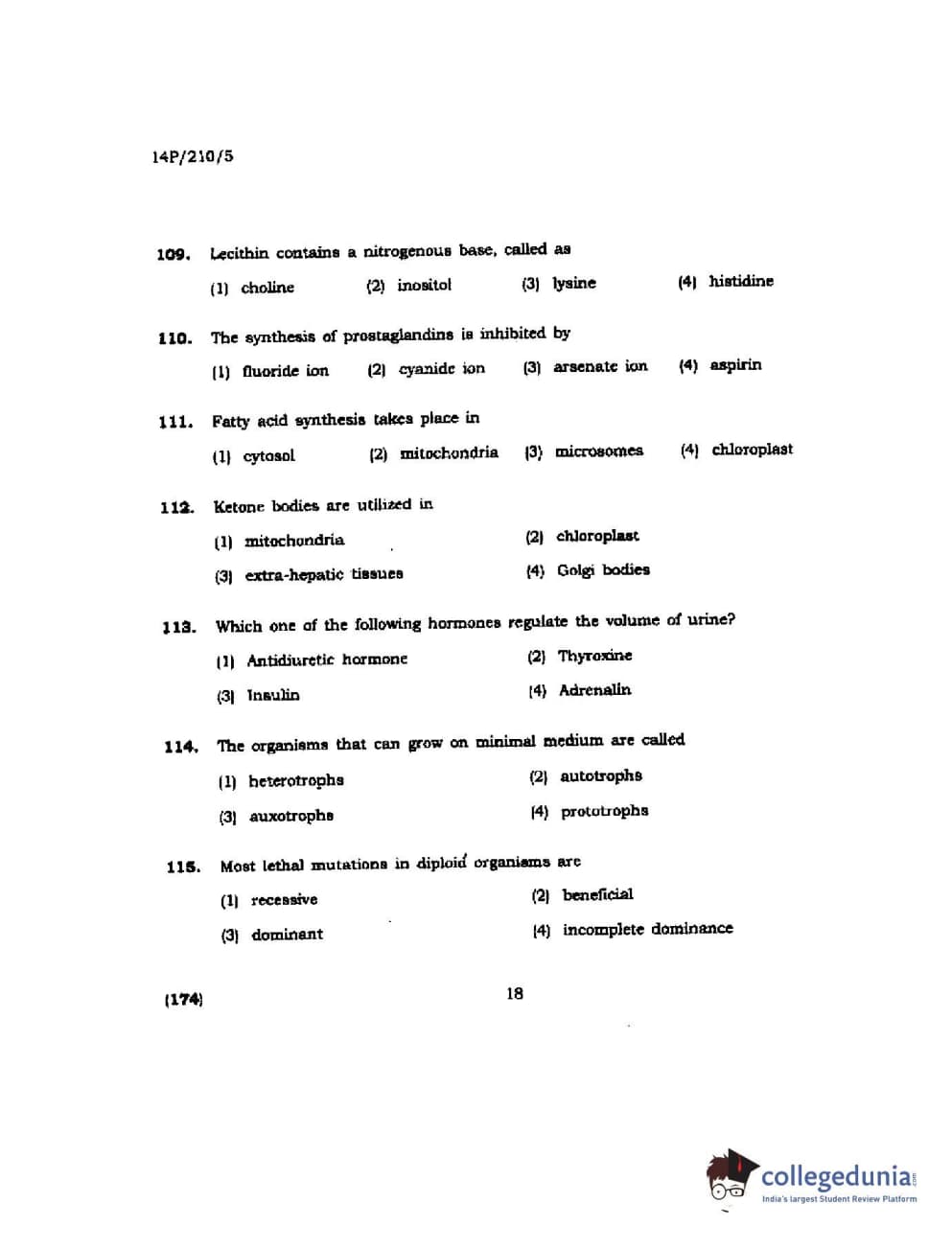 14P/210/5

109. Lecithin contains a nitrogenous base, called as

(1) choline (2) inositol (3) lysine (4) histidine

110. The synthesis of prostaglandins is inhibited by

(1) fluoride ion (2) cyanide ion (3) arsenate ion (4) aspirin

111. Fatty acid synthesis takes place in

(1) cytosol (2) mitochondria (3) microsomes (4) chloroplast

112. Ketone bodies are utilized in

(1) mitochondria (2) chloroplast

(3) extra-hepatic tissues (4) Golgi bodies

113. Which one of the following hormones regulate the volume of urine?

(1) Antidiuretic hormone (2) Thyroxine

(3) Insulin (4) Adrenalin

114. The organisms that can grow on minimal medium are called

(1) heterotrophs (2) autotrophs

(3) auxotrophs (4) prototrophs

115. Most lethal mutations in diploid organisms are

(1) recessive (2) beneficial

(3) dominant (4) incomplete dominance

(174) 18

collegedunia.com
India's largest Student Review Platform